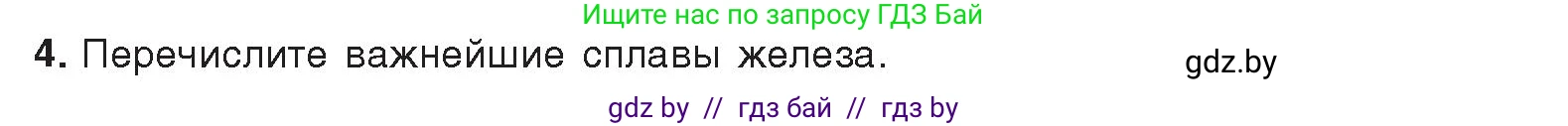 Ищите нас по запросу ГДЗ Бай

4. Перечислите важнейшие сплавы железа.

gdz.by

gdz by // гдз бай // гдз by